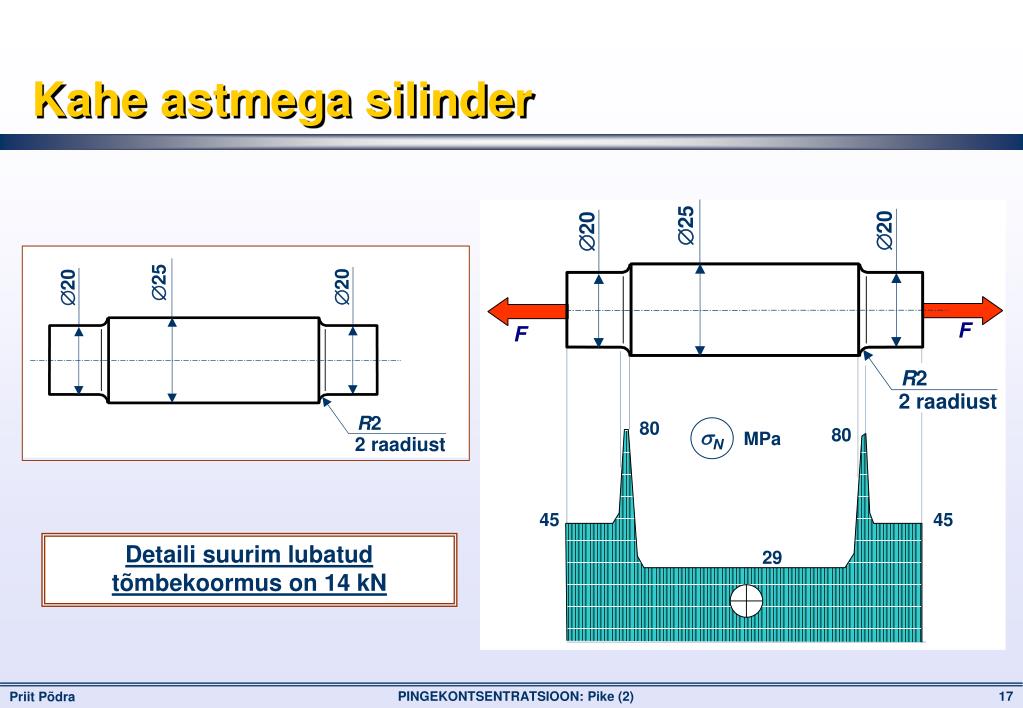 Kahe astmega silinder

$\varnothing 20$ $\varnothing 25$ $\varnothing 20$

$R2$
2 raadiust

Detaili suurim lubatud tõmbekoormus on 14 kN

$\varnothing 20$ $\varnothing 25$ $\varnothing 20$

$F$ $F$

$R2$
2 raadiust

80 $\sigma_N$ MPa 80

45 45

29

Priit Põdra PINGEKONTSENTRATSIOON: Pike (2) 17